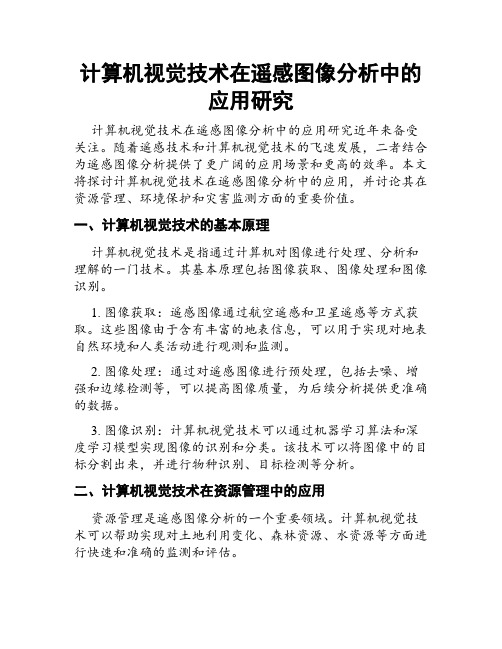 计算机视觉技术在遥感图像分析中的应用研究

计算机视觉技术在遥感图像分析中的应用研究近年来备受关注。随着遥感技术和计算机视觉技术的飞速发展，二者结合为遥感图像分析提供了更广阔的应用场景和更高的效率。本文将探讨计算机视觉技术在遥感图像分析中的应用，并讨论其在资源管理、环境保护和灾害监测方面的重要价值。

一、计算机视觉技术的基本原理

计算机视觉技术是指通过计算机对图像进行处理、分析和理解的一门技术。其基本原理包括图像获取、图像处理和图像识别。

1. 图像获取：遥感图像通过航空遥感和卫星遥感等方式获取。这些图像由于含有丰富的地表信息，可以用于实现对地表自然环境和人类活动进行观测和监测。

2. 图像处理：通过对遥感图像进行预处理，包括去噪、增强和边缘检测等，可以提高图像质量，为后续分析提供更准确的数据。

3. 图像识别：计算机视觉技术可以通过机器学习算法和深度学习模型实现图像的识别和分类。该技术可以将图像中的目标分割出来，并进行物种识别、目标检测等分析。

二、计算机视觉技术在资源管理中的应用

资源管理是遥感图像分析的一个重要领域。计算机视觉技术可以帮助实现对土地利用变化、森林资源、水资源等方面进行快速和准确的监测和评估。